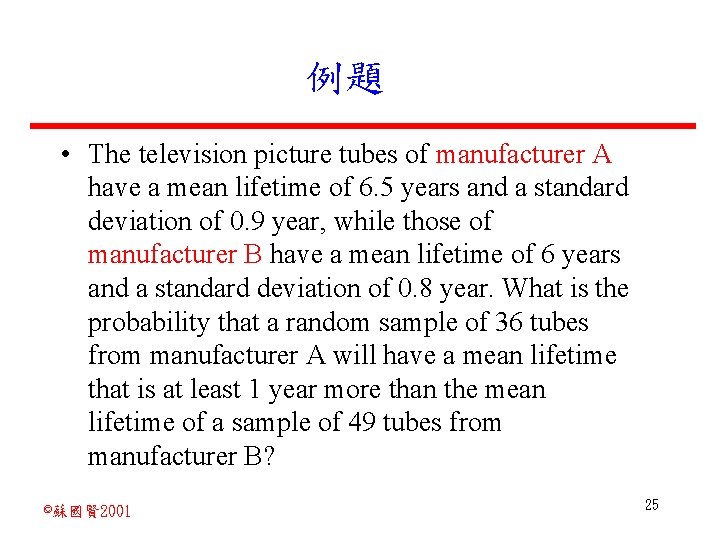 例題

• The television picture tubes of manufacturer A have a mean lifetime of 6.5 years and a standard deviation of 0.9 year, while those of manufacturer B have a mean lifetime of 6 years and a standard deviation of 0.8 year. What is the probability that a random sample of 36 tubes from manufacturer A will have a mean lifetime that is at least 1 year more than the mean lifetime of a sample of 49 tubes from manufacturer B?

©蘇國賢2001

25